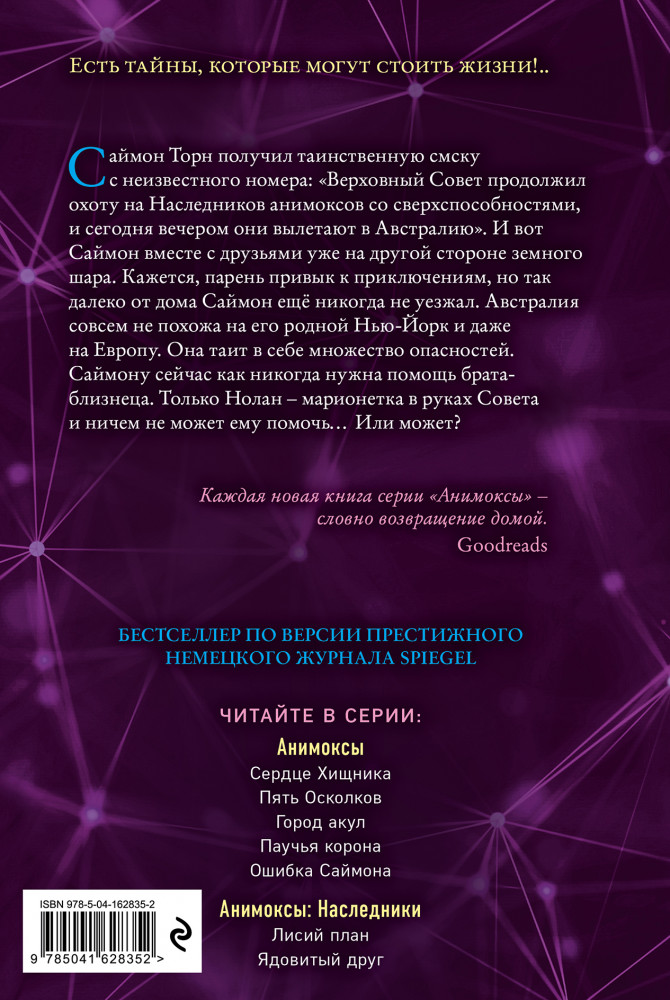 Есть тайны, которые могут стоить жизни!..

Саймон Торн получил таинственную смску с неизвестного номера: «Верховный Совет продолжил охоту на Наследников анимоксов со сверхспособностями, и сегодня вечером они вылетают в Австралию». И вот Саймон вместе с друзьями уже на другой стороне земного шара. Кажется, парень привык к приключениям, но так далеко от дома Саймон ещё никогда не уезжал. Австралия совсем не похожа на его родной Нью-Йорк и даже на Европу. Она таит в себе множество опасностей. Саймону сейчас как никогда нужна помощь брата-близнеца. Только Нолан – марионетка в руках Совета и ничем не может ему помочь… Или может?

Каждая новая книга серии «Анимоксы» – словно возвращение домой.
Goodreads

БЕСТСЕЛЛЕР ПО ВЕРСИИ ПРЕСТИЖНОГО НЕМЕЦКОГО ЖУРНАЛА SPIEGEL

ЧИТАЙТЕ В СЕРИИ:
Анимоксы
Сердце Хищника
Пять Осколков
Город акул
Паучья корона
Ошибка Саймона

Анимоксы: Наследники
Лисий план
Ядовитый друг

ISBN 978-5-04-162835-2
9 785041 628352 >